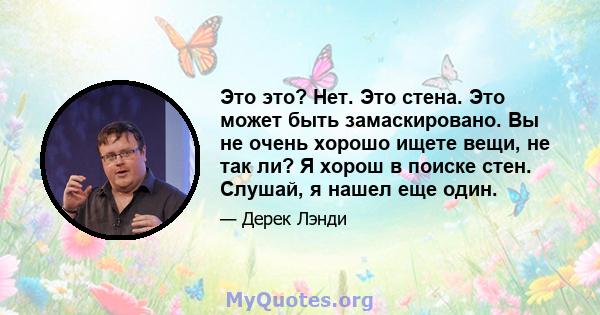 Это это? Нет. Это стена. Это может быть замаскировано. Вы не очень хорошо ищете вещи, не так ли? Я хорош в поиске стен. Слушай, я нашел еще один.

— Дерек Лэнди

MyQuotes.org